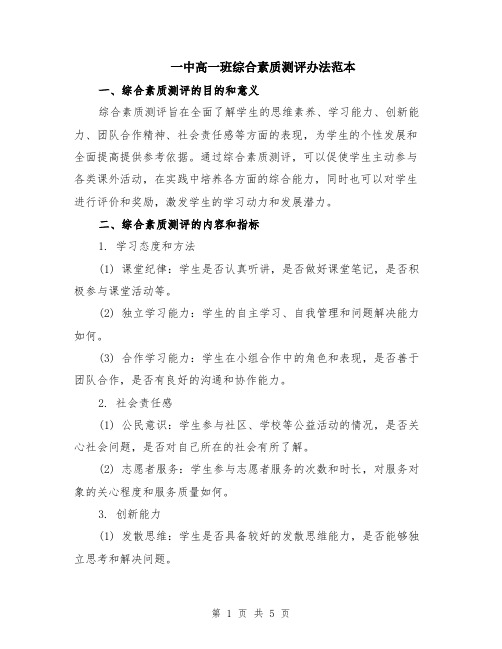 一中高一班综合素质测评办法范本

一、综合素质测评的目的和意义

综合素质测评旨在全面了解学生的思维素养、学习能力、创新能力、团队合作精神、社会责任感等方面的表现，为学生的个性发展和全面提高提供参考依据。通过综合素质测评，可以促使学生主动参与各类课外活动，在实践中培养各方面的综合能力，同时也可以对学生进行评价和奖励，激发学生的学习动力和发展潜力。

二、综合素质测评的内容和指标

1. 学习态度和方法

(1) 课堂纪律：学生是否认真听讲，是否做好课堂笔记，是否积极参与课堂活动等。

(2) 独立学习能力：学生的自主学习、自我管理和问题解决能力如何。

(3) 合作学习能力：学生在小组合作中的角色和表现，是否善于团队合作，是否有良好的沟通和协作能力。

2. 社会责任感

(1) 公民意识：学生参与社区、学校等公益活动的情况，是否关心社会问题，是否对自己所在的社会有所了解。

(2) 志愿者服务：学生参与志愿者服务的次数和时长，对服务对象的关心程度和服务质量如何。

3. 创新能力

(1) 发散思维：学生是否具备较好的发散思维能力，是否能够独立思考和解决问题。

第 1 页 共 5 页